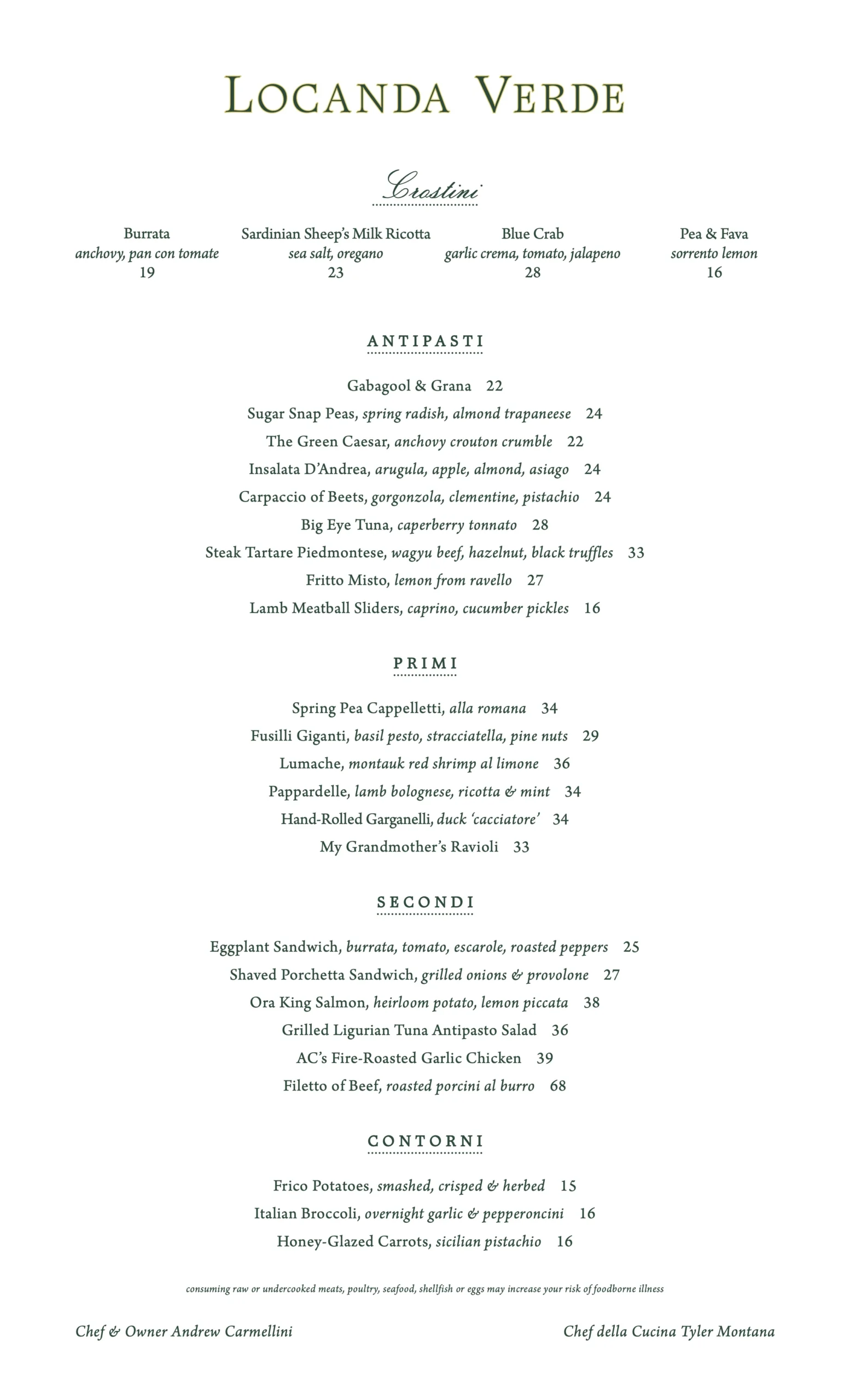 LOCANDA VERDE

Crostini

Burrata
anchovy, pan con tomate
19

Sardinian Sheep's Milk Ricotta
sea salt, oregano
23

Blue Crab
garlic crema, tomato, jalapeno
28

Pea & Fava
sorrento lemon
16

ANTIPASTI

Gabagool & Grana 22
Sugar Snap Peas, spring radish, almond trapaneese 24
The Green Caesar, anchovy crouton crumble 22
Insalata D'Andrea, arugula, apple, almond, asiago 24
Carpaccio of Beets, gorgonzola, clementine, pistachio 24
Big Eye Tuna, caperberry tonnato 28
Steak Tartare Piedmontese, wagyu beef, hazelnut, black truffles 33
Fritto Misto, lemon from ravello 27
Lamb Meatball Sliders, caprino, cucumber pickles 16

PRIMI

Spring Pea Cappelletti, alla romana 34
Fusilli Giganti, basil pesto, stracciatella, pine nuts 29
Lumache, montauk red shrimp al limone 36
Pappardelle, lamb bolognese, ricotta & mint 34
Hand-Rolled Garganelli, duck 'cacciatore' 34
My Grandmother's Ravioli 33

SECONDI

Eggplant Sandwich, burrata, tomato, escarole, roasted peppers 25
Shaved Porchetta Sandwich, grilled onions & provolone 27
Ora King Salmon, heirloom potato, lemon piccata 38
Grilled Ligurian Tuna Antipasto Salad 36
AC's Fire-Roasted Garlic Chicken 39
Filetto of Beef, roasted porcini al burro 68

CONTORNI

Frico Potatoes, smashed, crisped & herbed 15
Italian Broccoli, overnight garlic & pepperoncini 16
Honey-Glazed Carrots, sicilian pistachio 16

consuming raw or undercooked meats, poultry, seafood, shellfish or eggs may increase your risk of foodborne illness

Chef & Owner Andrew Carmellini

Chef della Cucina Tyler Montana